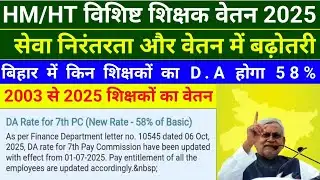 HM/HT विशिष्ट शिक्षक वेतन 2025

सेवा निरंतरता और वेतन में बढ़ोतरी

बिहार में किन शिक्षकों का D.A होगा 58%

2003 से 2025 शिक्षकों का वेतन

DA Rate for 7th PC (New Rate - 58% of Basic)

As per Finance Department letter no. 10545 dated 06 Oct, 2025, DA rate for 7th Pay Commission have been updated with effect from 01-07-2025. Pay entitlement of all the employees are updated accordingly.&nbsp;